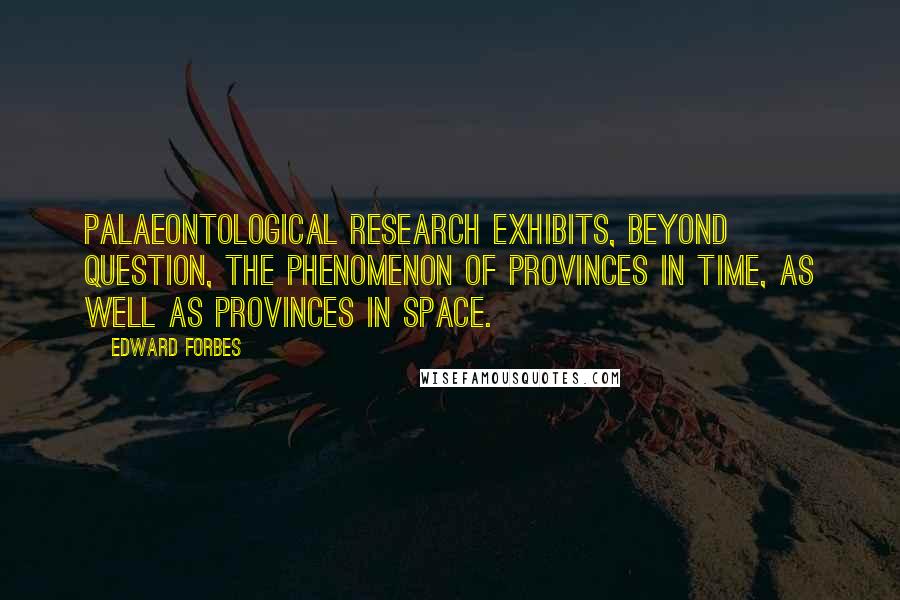 PALAEONTOLOGICAL RESEARCH EXHIBITS, BEYOND QUESTION, THE PHENOMENON OF PROVINCES IN TIME, AS WELL AS PROVINCES IN SPACE.

EDWARD FORBES

WISEFAMOUSQUOTES.COM